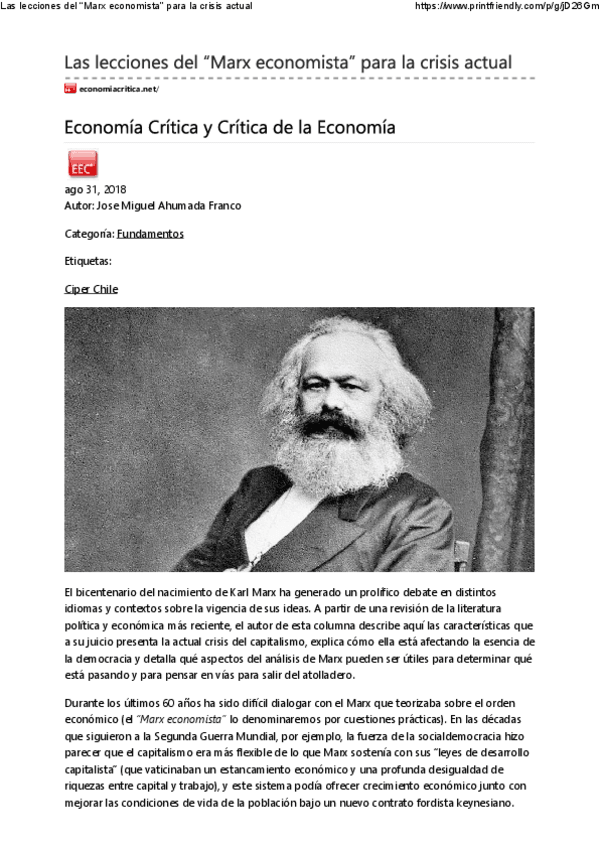 Las lecciones del "Marx economista" para la crisis actual

https://www.printfriendly.com/p/g/jD26Gm

Las lecciones del "Marx economista" para la crisis actual

economiacritica.net/

Economía Crítica y Crítica de la Economía

EEC

ago 31, 2018
Autor: Jose Miguel Ahumada Franco

Categoría: Fundamentos

Etiquetas:

Ciper Chile

El bicentenario del nacimiento de Karl Marx ha generado un prolífico debate en distintos idiomas y contextos sobre la vigencia de sus ideas. A partir de una revisión de la literatura política y económica más reciente, el autor de esta columna describe aquí las características que a su juicio presenta la actual crisis del capitalismo, explica cómo ella está afectando la esencia de la democracia y detalla qué aspectos del análisis de Marx pueden ser útiles para determinar qué está pasando y para pensar en vías para salir del atolladero.

Durante los últimos 60 años ha sido difícil dialogar con el Marx que teorizaba sobre el orden económico (el "Marx economista" lo denominaremos por cuestiones prácticas). En las décadas que siguieron a la Segunda Guerra Mundial, por ejemplo, la fuerza de la socialdemocracia hizo parecer que el capitalismo era más flexible de lo que Marx sostenía con sus "leyes de desarrollo capitalista" (que vaticinaban un estancamiento económico y una profunda desigualdad de riquezas entre capital y trabajo), y este sistema podía ofrecer crecimiento económico junto con mejorar las condiciones de vida de la población bajo un nuevo contrato fordista keynesiano.